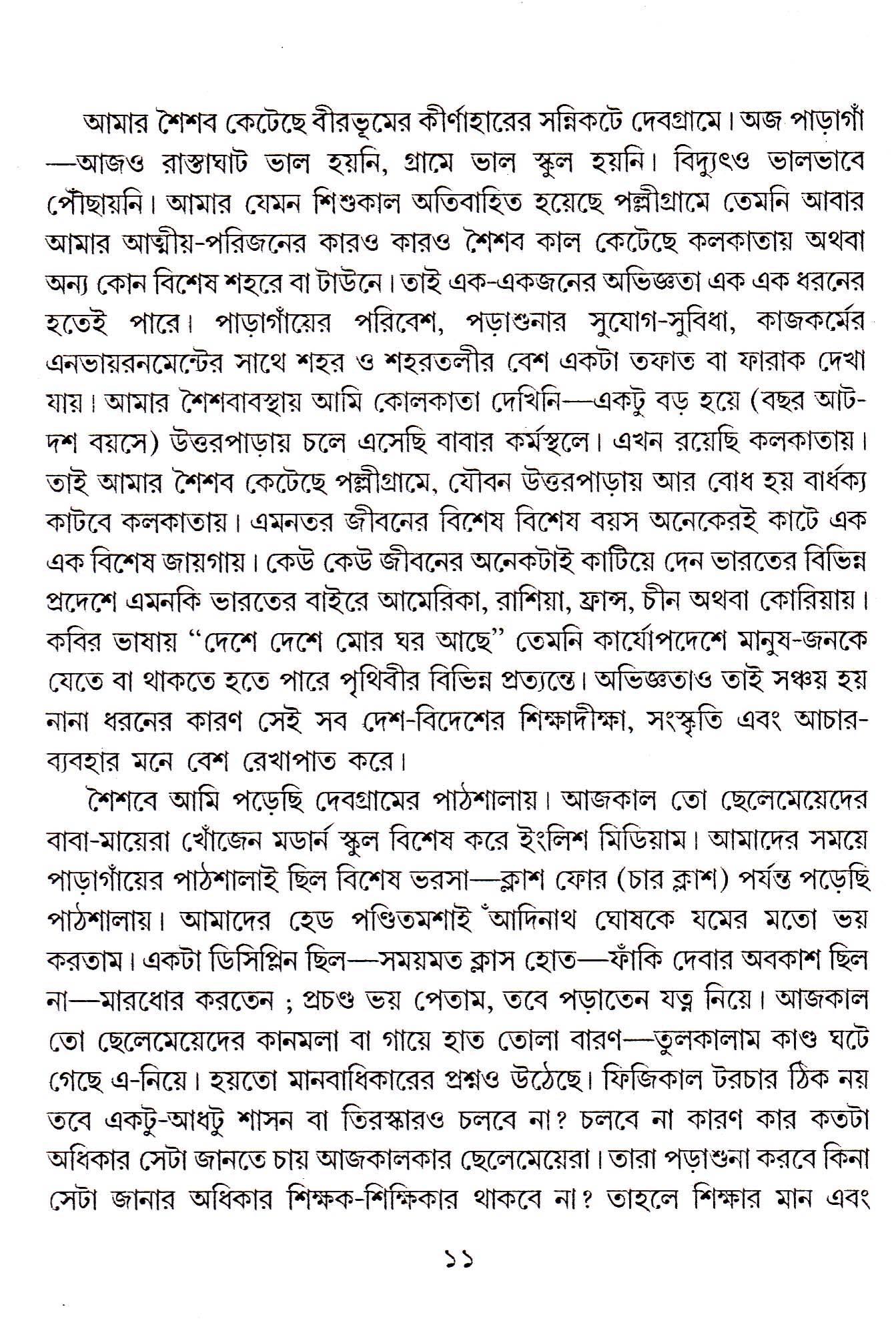 আমার শৈশব কেটেছে বীরভূমের কীর্ণাহারের সন্নিকটে দেবগ্রামে। অজ পাড়াগাঁ—আজও রাস্তাঘাট ভাল হয়নি, গ্রামে ভাল স্কুল হয়নি। বিদ্যুৎও ভালভাবে পৌঁছায়নি। আমার যেমন শিশুকাল অতিবাহিত হয়েছে পল্লীগ্রামে তেমনি আবার আমার আত্মীয়-পরিজনের কারও কারও শৈশব কাল কেটেছে কলকাতায় অথবা অন্য কোন বিশেষ শহরে বা টাউনে। তাই এক-একজনের অভিজ্ঞতা এক এক ধরনের হতেই পারে। পাড়াগাঁয়ের পরিবেশ, পড়াশুনার সুযোগ-সুবিধা, কাজকর্মের এনভায়রনমেন্টের সাথে শহর ও শহরতলীর বেশ একটা তফাত বা ফারাক দেখা যায়। আমার শৈশবাবস্থায় আমি কোলকাতা দেখিনি—একটু বড় হয়ে (বছর আট-দশ বয়সে) উত্তরপাড়ায় চলে এসেছি বাবার কর্মস্থলে। এখন রয়েছি কলকাতায়। তাই আমার শৈশব কেটেছে পল্লীগ্রামে, যৌবন উত্তরপাড়ায় আর বোধ হয় বার্ধক্য কাটবে কলকাতায়। এমনতর জীবনের বিশেষ বিশেষ বয়স অনেকেরই কাটে এক এক বিশেষ জায়গায়। কেউ কেউ জীবনের অনেকটাই কাটিয়ে দেন ভারতের বিভিন্ন প্রদেশে এমনকি ভারতের বাইরে আমেরিকা, রাশিয়া, ফ্রান্স, চীন অথবা কোরিয়ায়। কবির ভাষায় "দেশে দেশে মোর ঘর আছে" তেমনি কার্যোপদেশে মানুষ-জনকে যেতে বা থাকতে হতে পারে পৃথিবীর বিভিন্ন প্রত্যন্তে। অভিজ্ঞতাও তাই সঞ্চয় হয় নানা ধরনের কারণ সেই সব দেশ-বিদেশের শিক্ষাদীক্ষা, সংস্কৃতি এবং আচার-ব্যবহার মনে বেশ রেখাপাত করে।

শৈশবে আমি পড়েছি দেবগ্রামের পাঠশালায়। আজকাল তো ছেলেমেয়েদের বাবা-মায়েরা খোঁজেন মডার্ন স্কুল বিশেষ করে ইংলিশ মিডিয়াম। আমাদের সময়ে পাড়াগাঁয়ের পাঠশালাই ছিল বিশেষ ভরসা—ক্লাশ ফোর (চার ক্লাশ) পর্যন্ত পড়েছি পাঠশালায়। আমাদের হেড পণ্ডিতমশাই ঁআদিনাথ ঘোষকে যমের মতো ভয় করতাম। একটা ডিসিপ্লিন ছিল—সময়মত ক্লাস হোত—ফাঁকি দেবার অবকাশ ছিল না—মারধোর করতেন ; প্রচণ্ড ভয় পেতাম, তবে পড়াতেন যত্ন নিয়ে। আজকাল তো ছেলেমেয়েদের কানমলা বা গায়ে হাত তোলা বারণ—তুলকালাম কাণ্ড ঘটে গেছে এ-নিয়ে। হয়তো মানবাধিকারের প্রশ্নও উঠেছে। ফিজিকাল টরচার ঠিক নয় তবে একটু-আধটু শাসন বা তিরস্কারও চলবে না? চলবে না কারণ কার কতটা অধিকার সেটা জানতে চায় আজকালকার ছেলেমেয়েরা। তারা পড়াশুনা করবে কিনা সেটা জানার অধিকার শিক্ষক-শিক্ষিকার থাকবে না? তাহলে শিক্ষার মান এবং

১১